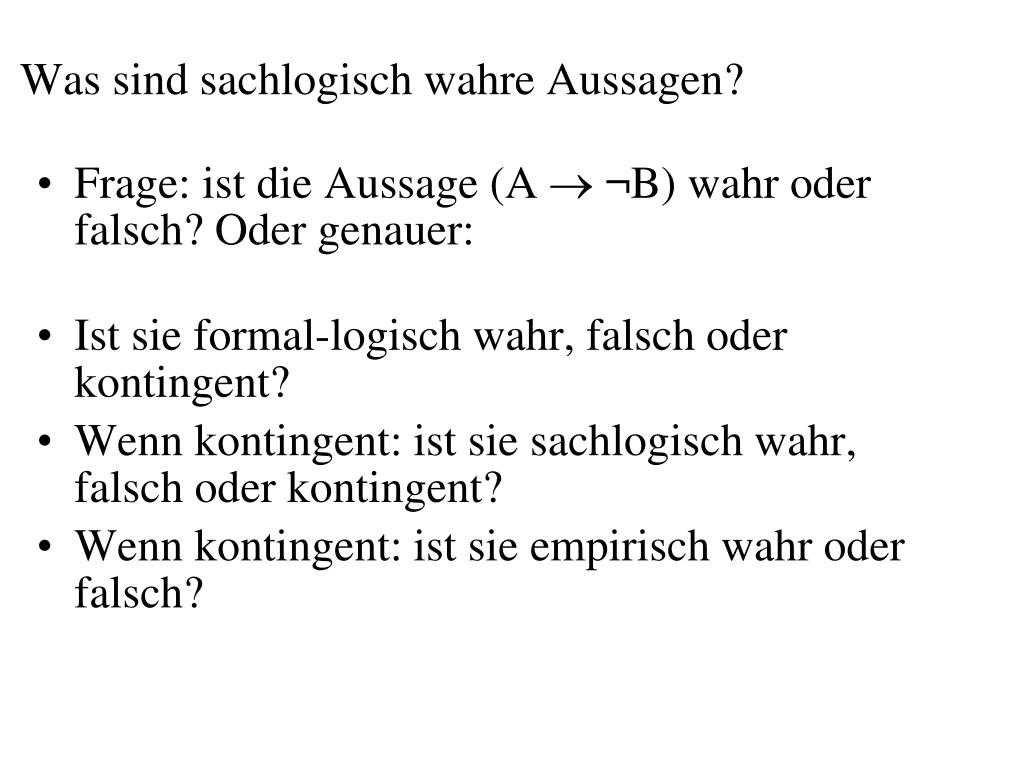 Was sind sachlogisch wahre Aussagen?

• Frage: ist die Aussage ($A \rightarrow \neg B$) wahr oder falsch? Oder genauer:

• Ist sie formal-logisch wahr, falsch oder kontingent?
• Wenn kontingent: ist sie sachlogisch wahr, falsch oder kontingent?
• Wenn kontingent: ist sie empirisch wahr oder falsch?